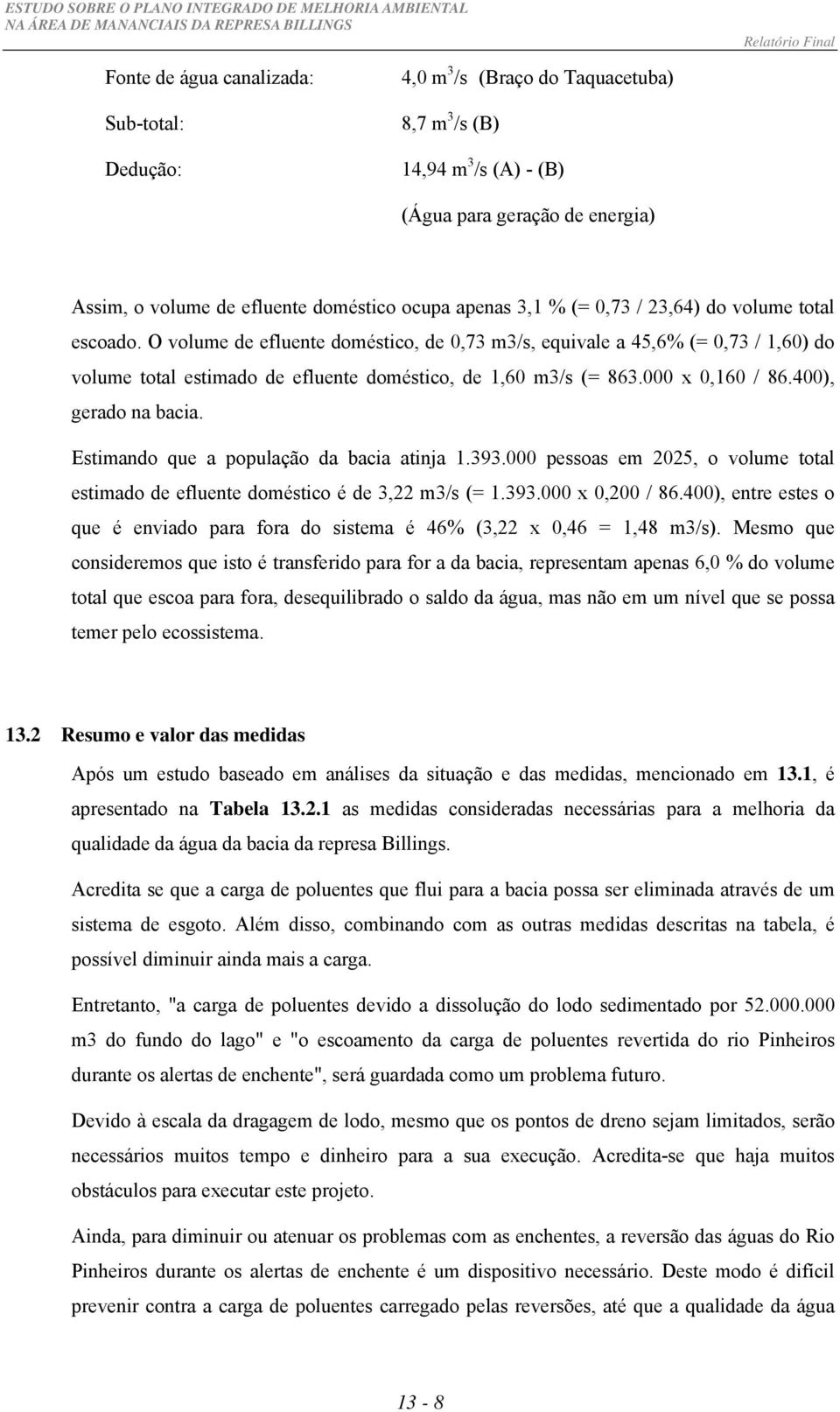 ESTUDO SOBRE O PLANO INTEGRADO DE MELHORIA AMBIENTAL
NA ÁREA DE MANANCIAIS DA REPRESA BILLINGS

Relatório Final

Fonte de água canalizada: 4,0 $m^3/s$ (Braço do Taquacetuba)

Sub-total: 8,7 $m^3/s$ (B)

Dedução: 14,94 $m^3/s$ (A) - (B)

(Água para geração de energia)

Assim, o volume de efluente doméstico ocupa apenas 3,1 % (= 0,73 / 23,64) do volume total escoado. O volume de efluente doméstico, de 0,73 m3/s, equivale a 45,6% (= 0,73 / 1,60) do volume total estimado de efluente doméstico, de 1,60 m3/s (= 863.000 x 0,160 / 86.400), gerado na bacia.

Estimando que a população da bacia atinja 1.393.000 pessoas em 2025, o volume total estimado de efluente doméstico é de 3,22 m3/s (= 1.393.000 x 0,200 / 86.400), entre estes o que é enviado para fora do sistema é 46% (3,22 x 0,46 = 1,48 m3/s). Mesmo que consideremos que isto é transferido para for a da bacia, representam apenas 6,0 % do volume total que escoa para fora, desequilibrado o saldo da água, mas não em um nível que se possa temer pelo ecossistema.

13.2 Resumo e valor das medidas

Após um estudo baseado em análises da situação e das medidas, mencionado em 13.1, é apresentado na Tabela 13.2.1 as medidas consideradas necessárias para a melhoria da qualidade da água da bacia da represa Billings.

Acredita se que a carga de poluentes que flui para a bacia possa ser eliminada através de um sistema de esgoto. Além disso, combinando com as outras medidas descritas na tabela, é possível diminuir ainda mais a carga.

Entretanto, "a carga de poluentes devido a dissolução do lodo sedimentado por 52.000.000 m3 do fundo do lago" e "o escoamento da carga de poluentes revertida do rio Pinheiros durante os alertas de enchente", será guardada como um problema futuro.

Devido à escala da dragagem de lodo, mesmo que os pontos de dreno sejam limitados, serão necessários muitos tempo e dinheiro para a sua execução. Acredita-se que haja muitos obstáculos para executar este projeto.

Ainda, para diminuir ou atenuar os problemas com as enchentes, a reversão das águas do Rio Pinheiros durante os alertas de enchente é um dispositivo necessário. Deste modo é difícil prevenir contra a carga de poluentes carregado pelas reversões, até que a qualidade da água

13 - 8